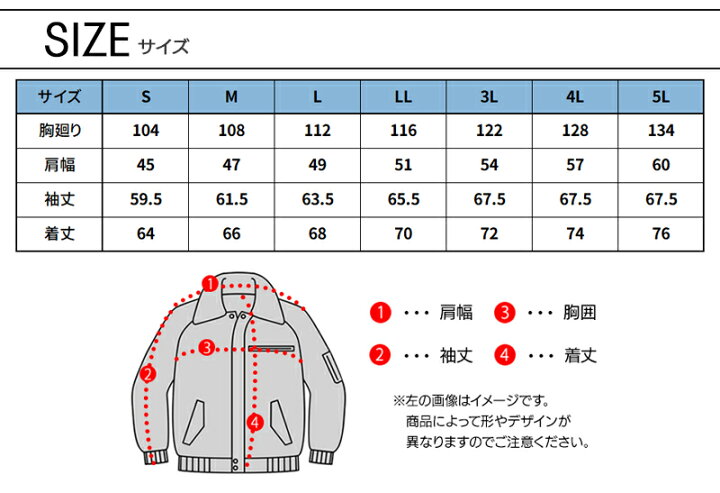 SIZE サイズ

| サイズ | S | M | L | LL | 3L | 4L | 5L |
|---|---|---|---|---|---|---|---|
| 胸廻り | 104 | 108 | 112 | 116 | 122 | 128 | 134 |
| 肩幅 | 45 | 47 | 49 | 51 | 54 | 57 | 60 |
| 袖丈 | 59.5 | 61.5 | 63.5 | 65.5 | 67.5 | 67.5 | 67.5 |
| 着丈 | 64 | 66 | 68 | 70 | 72 | 74 | 76 |

1
2
3
4

1 ・・・ 肩幅
3 ・・・ 胸囲
2 ・・・ 袖丈
4 ・・・ 着丈

※左の画像はイメージです。
商品によって形やデザインが
異なりますのでご注意ください。